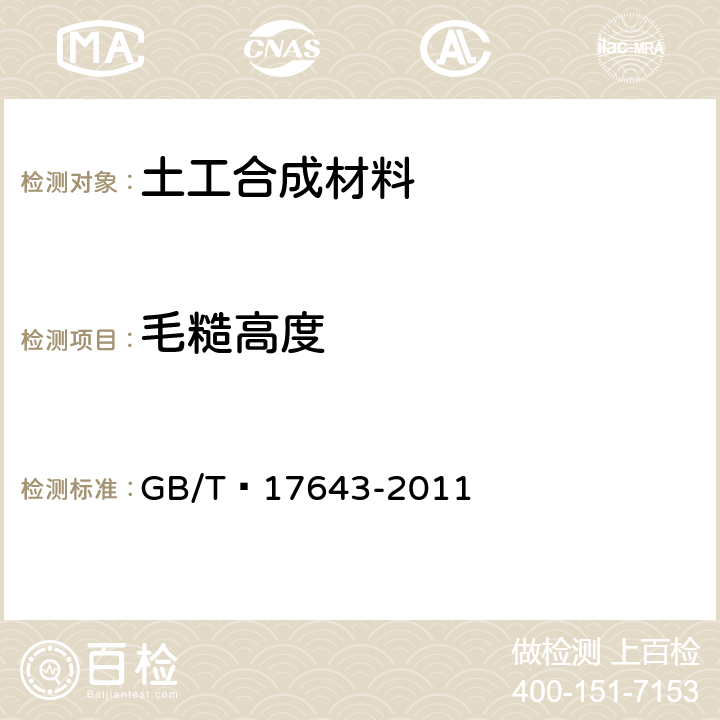 MA CNAS ilac-MRA

检测对象：土工合成材料

检测项目：毛糙高度

检测标准：GB/T 17643-2011

百检
Baijiantest.com

做检测 上百检
400-151-7153